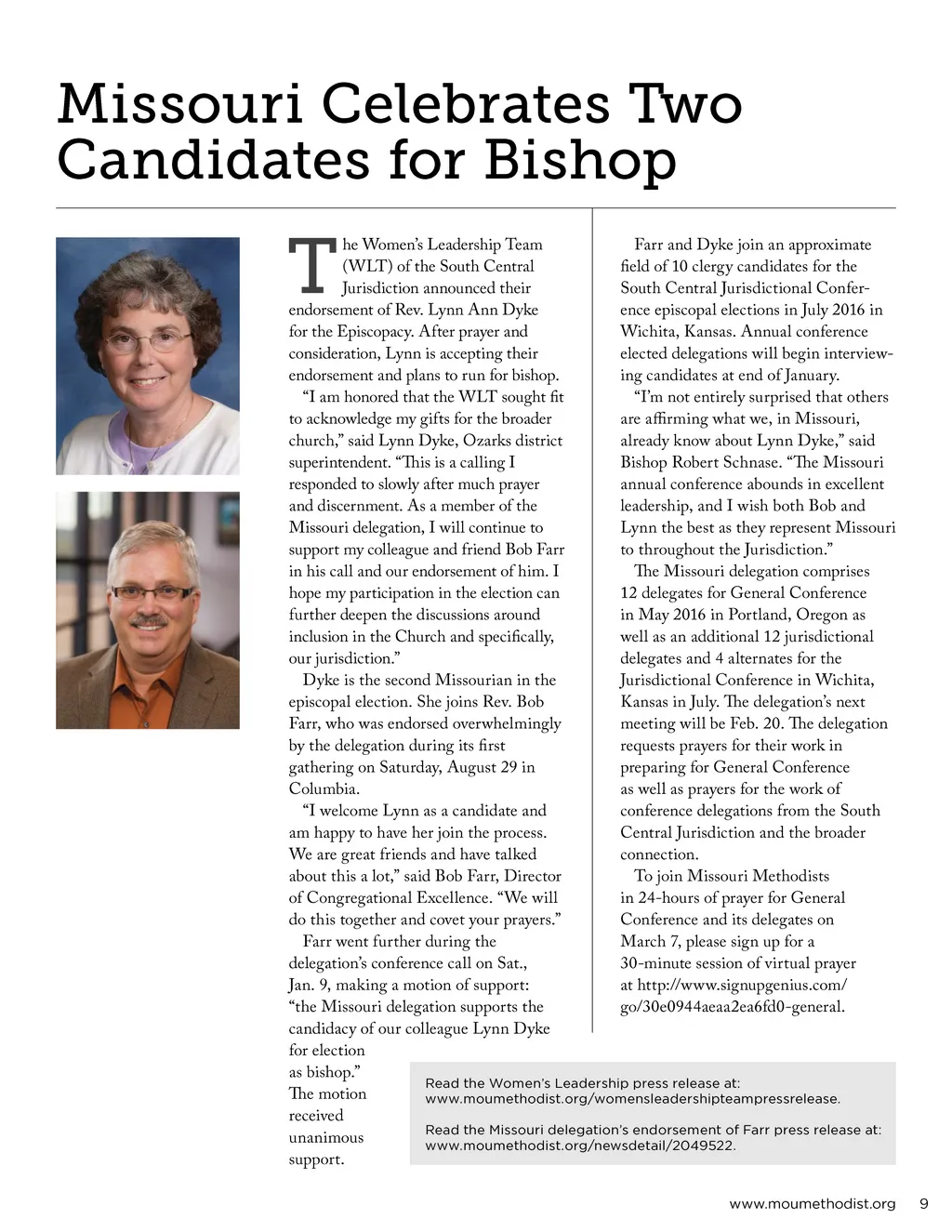 Missouri Celebrates Two Candidates for Bishop

The Women's Leadership Team (WLT) of the South Central Jurisdiction announced their endorsement of Rev. Lynn Ann Dyke for the Episcopacy. After prayer and consideration, Lynn is accepting their endorsement and plans to run for bishop.

"I am honored that the WLT sought fit to acknowledge my gifts for the broader church," said Lynn Dyke, Ozarks district superintendent. "This is a calling I responded to slowly after much prayer and discernment. As a member of the Missouri delegation, I will continue to support my colleague and friend Bob Farr in his call and our endorsement of him. I hope my participation in the election can further deepen the discussions around inclusion in the Church and specifically, our jurisdiction."

Dyke is the second Missourian in the episcopal election. She joins Rev. Bob Farr, who was endorsed overwhelmingly by the delegation during its first gathering on Saturday, August 29 in Columbia.

"I welcome Lynn as a candidate and am happy to have her join the process. We are great friends and have talked about this a lot," said Bob Farr, Director of Congregational Excellence. "We will do this together and covet your prayers."

Farr went further during the delegation's conference call on Sat., Jan. 9, making a motion of support: "the Missouri delegation supports the candidacy of our colleague Lynn Dyke for election as bishop." The motion received unanimous support.

Farr and Dyke join an approximate field of 10 clergy candidates for the South Central Jurisdictional Conference episcopal elections in July 2016 in Wichita, Kansas. Annual conference elected delegations will begin interviewing candidates at end of January.

"I'm not entirely surprised that others are affirming what we, in Missouri, already know about Lynn Dyke," said Bishop Robert Schnase. "The Missouri annual conference abounds in excellent leadership, and I wish both Bob and Lynn the best as they represent Missouri to throughout the Jurisdiction."

The Missouri delegation comprises 12 delegates for General Conference in May 2016 in Portland, Oregon as well as an additional 12 jurisdictional delegates and 4 alternates for the Jurisdictional Conference in Wichita, Kansas in July. The delegation's next meeting will be Feb. 20. The delegation requests prayers for their work in preparing for General Conference as well as prayers for the work of conference delegations from the South Central Jurisdiction and the broader connection.

To join Missouri Methodists in 24-hours of prayer for General Conference and its delegates on March 7, please sign up for a 30-minute session of virtual prayer at http://www.signupgenius.com/go/30e0944aeaa2ea6fd0-general.

Read the Women's Leadership press release at: www.moumethodist.org/womensleadershipteampressrelease.

Read the Missouri delegation's endorsement of Farr press release at: www.moumethodist.org/newsdetail/2049522.

www.moumethodist.org 9